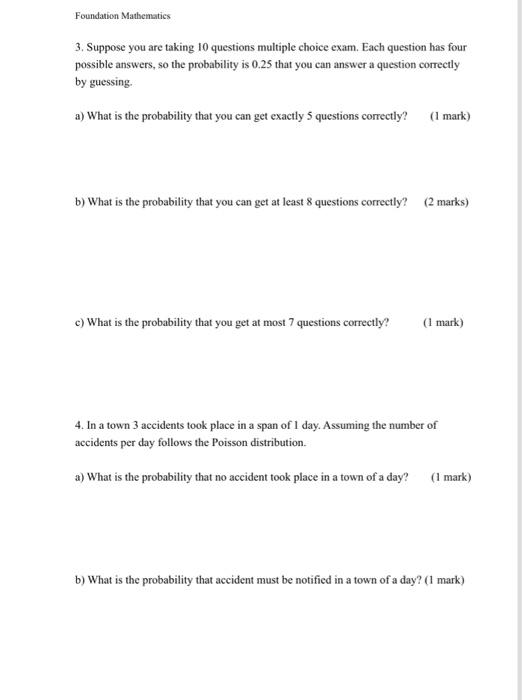 Foundation Mathematics

3. Suppose you are taking 10 questions multiple choice exam. Each question has four possible answers, so the probability is 0.25 that you can answer a question correctly by guessing.

a) What is the probability that you can get exactly 5 questions correctly? (1 mark)

b) What is the probability that you can get at least 8 questions correctly? (2 marks)

c) What is the probability that you get at most 7 questions correctly? (1 mark)

4. In a town 3 accidents took place in a span of 1 day. Assuming the number of accidents per day follows the Poisson distribution.

a) What is the probability that no accident took place in a town of a day? (1 mark)

b) What is the probability that accident must be notified in a town of a day? (1 mark)